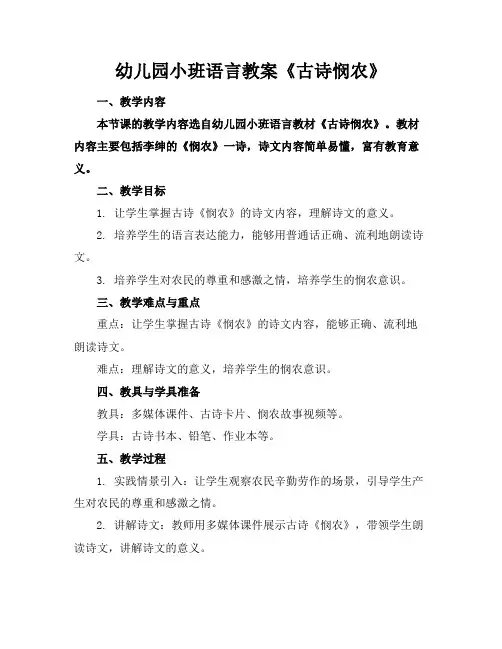 幼儿园小班语言教案《古诗悯农》

一、教学内容

本节课的教学内容选自幼儿园小班语言教材《古诗悯农》。教材内容主要包括李绅的《悯农》一诗，诗文内容简单易懂，富有教育意义。

二、教学目标

1. 让学生掌握古诗《悯农》的诗文内容，理解诗文的意义。

2. 培养学生的语言表达能力，能够用普通话正确、流利地朗读诗文。

3. 培养学生对农民的尊重和感激之情，培养学生的悯农意识。

三、教学难点与重点

重点：让学生掌握古诗《悯农》的诗文内容，能够正确、流利地朗读诗文。

难点：理解诗文的意义，培养学生的悯农意识。

四、教具与学具准备

教具：多媒体课件、古诗卡片、悯农故事视频等。

学具：古诗书本、铅笔、作业本等。

五、教学过程

1. 实践情景引入：让学生观察农民辛勤劳作的场景，引导学生产生对农民的尊重和感激之情。

2. 讲解诗文：教师用多媒体课件展示古诗《悯农》，带领学生朗读诗文，讲解诗文的意义。